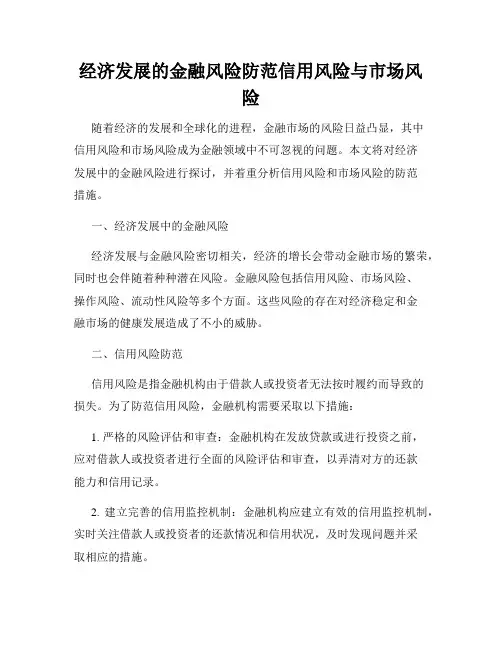 经济发展的金融风险防范信用风险与市场风险

随着经济的发展和全球化的进程，金融市场的风险日益凸显，其中信用风险和市场风险成为金融领域中不可忽视的问题。本文将对经济发展中的金融风险进行探讨，并着重分析信用风险和市场风险的防范措施。

一、经济发展中的金融风险

经济发展与金融风险密切相关，经济的增长会带动金融市场的繁荣，同时也会伴随着种种潜在风险。金融风险包括信用风险、市场风险、操作风险、流动性风险等多个方面。这些风险的存在对经济稳定和金融市场的健康发展造成了不小的威胁。

二、信用风险防范

信用风险是指金融机构由于借款人或投资者无法按时履约而导致的损失。为了防范信用风险，金融机构需要采取以下措施：

1. 严格的风险评估和审查：金融机构在发放贷款或进行投资之前，应对借款人或投资者进行全面的风险评估和审查，以弄清对方的还款能力和信用记录。

2. 建立完善的信用监控机制：金融机构应建立有效的信用监控机制，实时关注借款人或投资者的还款情况和信用状况，及时发现问题并采取相应的措施。